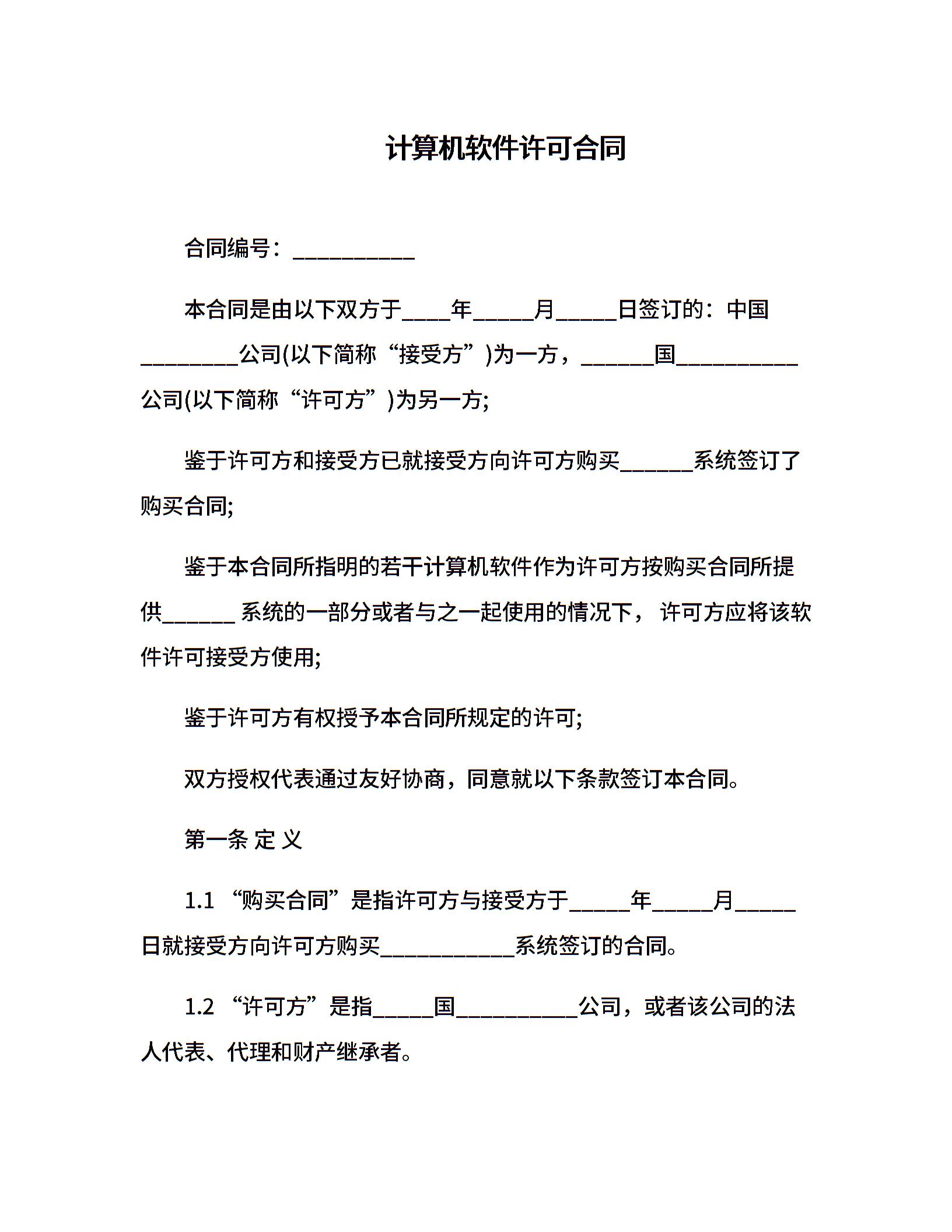 计算机软件许可合同

合同编号：__________

本合同是由以下双方于____年_____月_____日签订的：中国________公司(以下简称“接受方”)为一方，______国__________公司(以下简称“许可方”)为另一方;

鉴于许可方和接受方已就接受方向许可方购买______系统签订了购买合同;

鉴于本合同所指明的若干计算机软件作为许可方按购买合同所提供______ 系统的一部分或者与之一起使用的情况下， 许可方应将该软件许可接受方使用;

鉴于许可方有权授予本合同所规定的许可;

双方授权代表通过友好协商，同意就以下条款签订本合同。

第一条 定 义

1.1 “购买合同”是指许可方与接受方于_____年_____月_____日就接受方向许可方购买___________系统签订的合同。

1.2 “许可方”是指_____国__________公司，或者该公司的法人代表、代理和财产继承者。